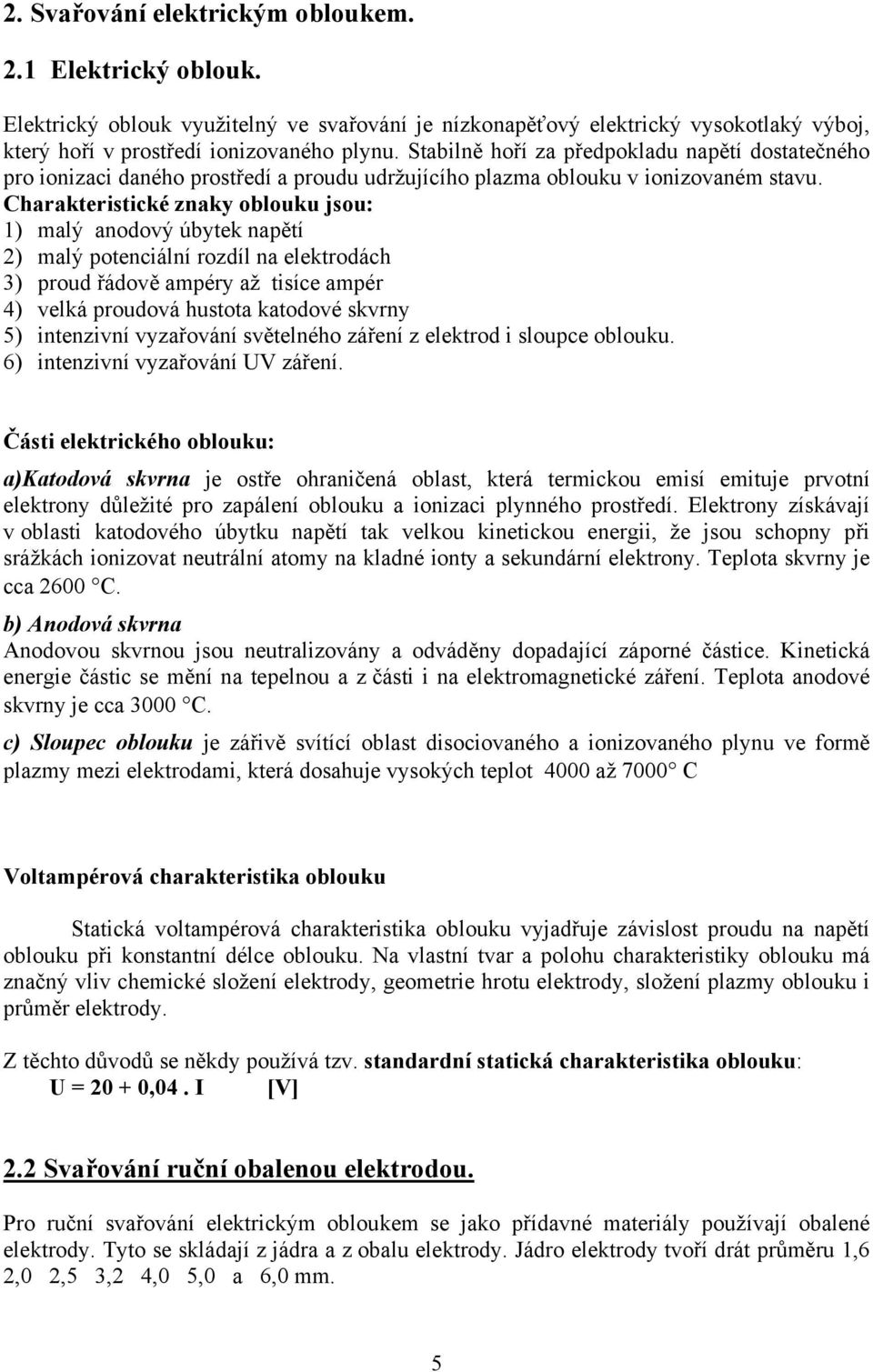 2. Svařování elektrickým obloukem.

2.1 Elektrický oblouk.

Elektrický oblouk využitelný ve svařování je nízkonapěťový elektrický vysokotlaký výboj, který hoří v prostředí ionizovaného plynu. Stabilně hoří za předpokladu napětí dostatečného pro ionizaci daného prostředí a proudu udržujícího plazma oblouku v ionizovaném stavu.
Charakteristické znaky oblouku jsou:
1) malý anodový úbytek napětí
2) malý potenciální rozdíl na elektrodách
3) proud řádově ampéry až tisíce ampér
4) velká proudová hustota katodové skvrny
5) intenzivní vyzařování světelného záření z elektrod i sloupce oblouku.
6) intenzivní vyzařování UV záření.

Části elektrického oblouku:

a)Katodová skvrna je ostře ohraničená oblast, která termickou emisí emituje prvotní elektrony důležité pro zapálení oblouku a ionizaci plynného prostředí. Elektrony získávají v oblasti katodového úbytku napětí tak velkou kinetickou energii, že jsou schopny při srážkách ionizovat neutrální atomy na kladné ionty a sekundární elektrony. Teplota skvrny je cca 2600 °C.

b) Anodová skvrna
Anodovou skvrnou jsou neutralizovány a odváděny dopadající záporné částice. Kinetická energie částic se mění na tepelnou a z části i na elektromagnetické záření. Teplota anodové skvrny je cca 3000 °C.

c) Sloupec oblouku je zářivě svítící oblast disociovaného a ionizovaného plynu ve formě plazmy mezi elektrodami, která dosahuje vysokých teplot 4000 až 7000° C

Voltampérová charakteristika oblouku

Statická voltampérová charakteristika oblouku vyjadřuje závislost proudu na napětí oblouku při konstantní délce oblouku. Na vlastní tvar a polohu charakteristiky oblouku má značný vliv chemické složení elektrody, geometrie hrotu elektrody, složení plazmy oblouku i průměr elektrody.

Z těchto důvodů se někdy používá tzv. standardní statická charakteristika oblouku:
U = 20 + 0,04 . I [V]

2.2 Svařování ruční obalenou elektrodou.

Pro ruční svařování elektrickým obloukem se jako přídavné materiály používají obalené elektrody. Tyto se skládají z jádra a z obalu elektrody. Jádro elektrody tvoří drát průměru 1,6 2,0 2,5 3,2 4,0 5,0 a 6,0 mm.

5